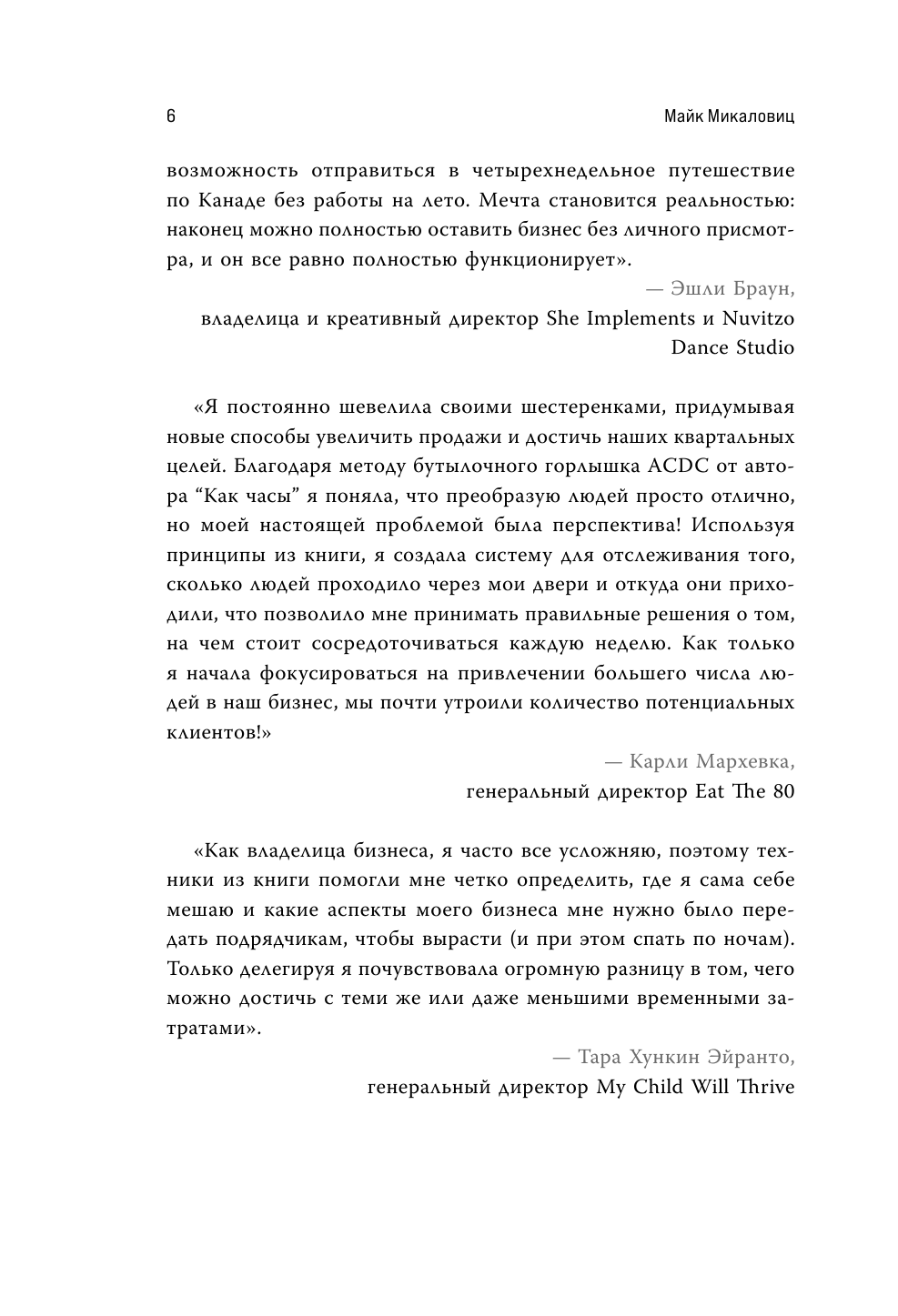 6

Майк Микаловиц

возможность отправиться в четырехнедельное путешествие по Канаде без работы на лето. Мечта становится реальностью: наконец можно полностью оставить бизнес без личного присмотра, и он все равно полностью функционирует».

— Эшли Браун,
владелица и креативный директор She Implements и Nuvitzo Dance Studio

«Я постоянно шевелила своими шестеренками, придумывая новые способы увеличить продажи и достичь наших квартальных целей. Благодаря методу бутылочного горлышка ACDC от автора “Как часы” я поняла, что преобразую людей просто отлично, но моей настоящей проблемой была перспектива! Используя принципы из книги, я создала систему для отслеживания того, сколько людей проходило через мои двери и откуда они приходили, что позволило мне принимать правильные решения о том, на чем стоит сосредоточиваться каждую неделю. Как только я начала фокусироваться на привлечении большего числа людей в наш бизнес, мы почти утроили количество потенциальных клиентов!»

— Карли Мархевка,
генеральный директор Eat The 80

«Как владелица бизнеса, я часто все усложняю, поэтому техники из книги помогли мне четко определить, где я сама себе мешаю и какие аспекты моего бизнеса мне нужно было передать подрядчикам, чтобы вырасти (и при этом спать по ночам). Только делегируя я почувствовала огромную разницу в том, чего можно достичь с теми же или даже меньшими временными затратами».

— Тара Хункин Эйранто,
генеральный директор My Child Will Thrive